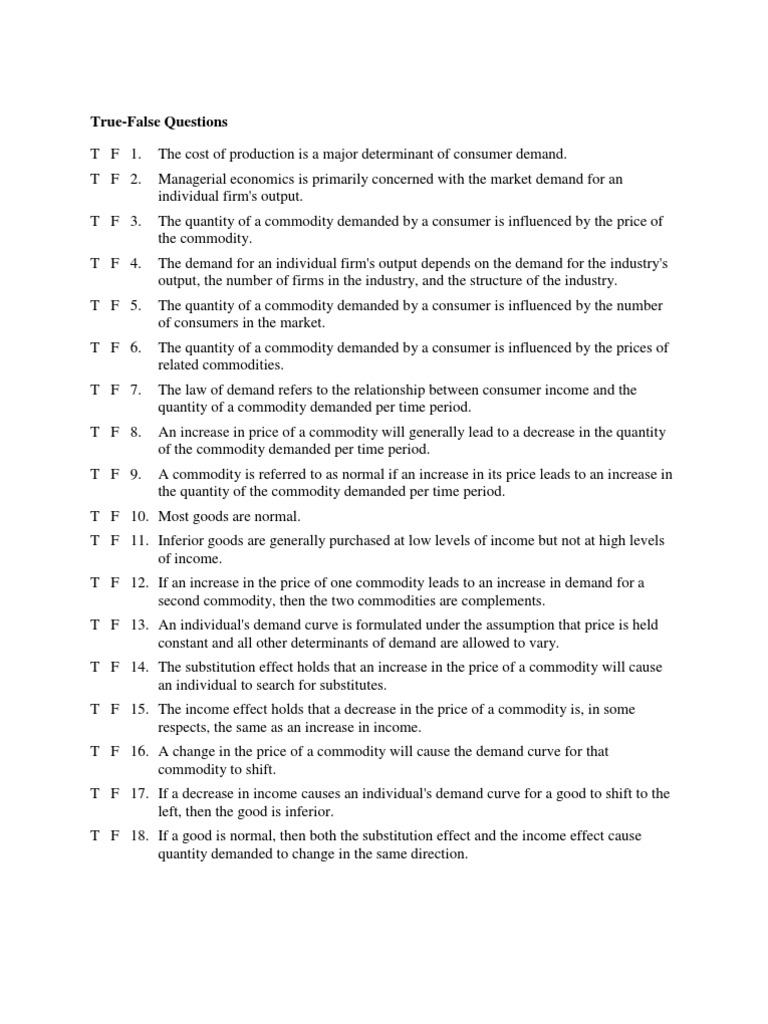 True-False Questions

T F 1. The cost of production is a major determinant of consumer demand.

T F 2. Managerial economics is primarily concerned with the market demand for an individual firm's output.

T F 3. The quantity of a commodity demanded by a consumer is influenced by the price of the commodity.

T F 4. The demand for an individual firm's output depends on the demand for the industry's output, the number of firms in the industry, and the structure of the industry.

T F 5. The quantity of a commodity demanded by a consumer is influenced by the number of consumers in the market.

T F 6. The quantity of a commodity demanded by a consumer is influenced by the prices of related commodities.

T F 7. The law of demand refers to the relationship between consumer income and the quantity of a commodity demanded per time period.

T F 8. An increase in price of a commodity will generally lead to a decrease in the quantity of the commodity demanded per time period.

T F 9. A commodity is referred to as normal if an increase in its price leads to an increase in the quantity of the commodity demanded per time period.

T F 10. Most goods are normal.

T F 11. Inferior goods are generally purchased at low levels of income but not at high levels of income.

T F 12. If an increase in the price of one commodity leads to an increase in demand for a second commodity, then the two commodities are complements.

T F 13. An individual's demand curve is formulated under the assumption that price is held constant and all other determinants of demand are allowed to vary.

T F 14. The substitution effect holds that an increase in the price of a commodity will cause an individual to search for substitutes.

T F 15. The income effect holds that a decrease in the price of a commodity is, in some respects, the same as an increase in income.

T F 16. A change in the price of a commodity will cause the demand curve for that commodity to shift.

T F 17. If a decrease in income causes an individual's demand curve for a good to shift to the left, then the good is inferior.

T F 18. If a good is normal, then both the substitution effect and the income effect cause quantity demanded to change in the same direction.